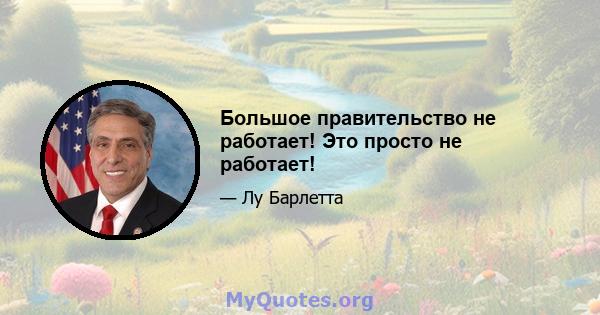 Большое правительство не работает! Это просто не работает!

— Лу Барлетта

MyQuotes.org